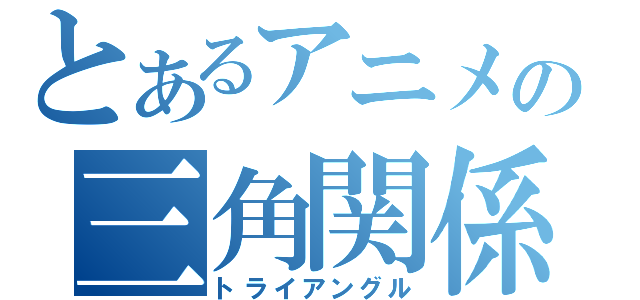 とあるアニメの
三角関係
トライアングル